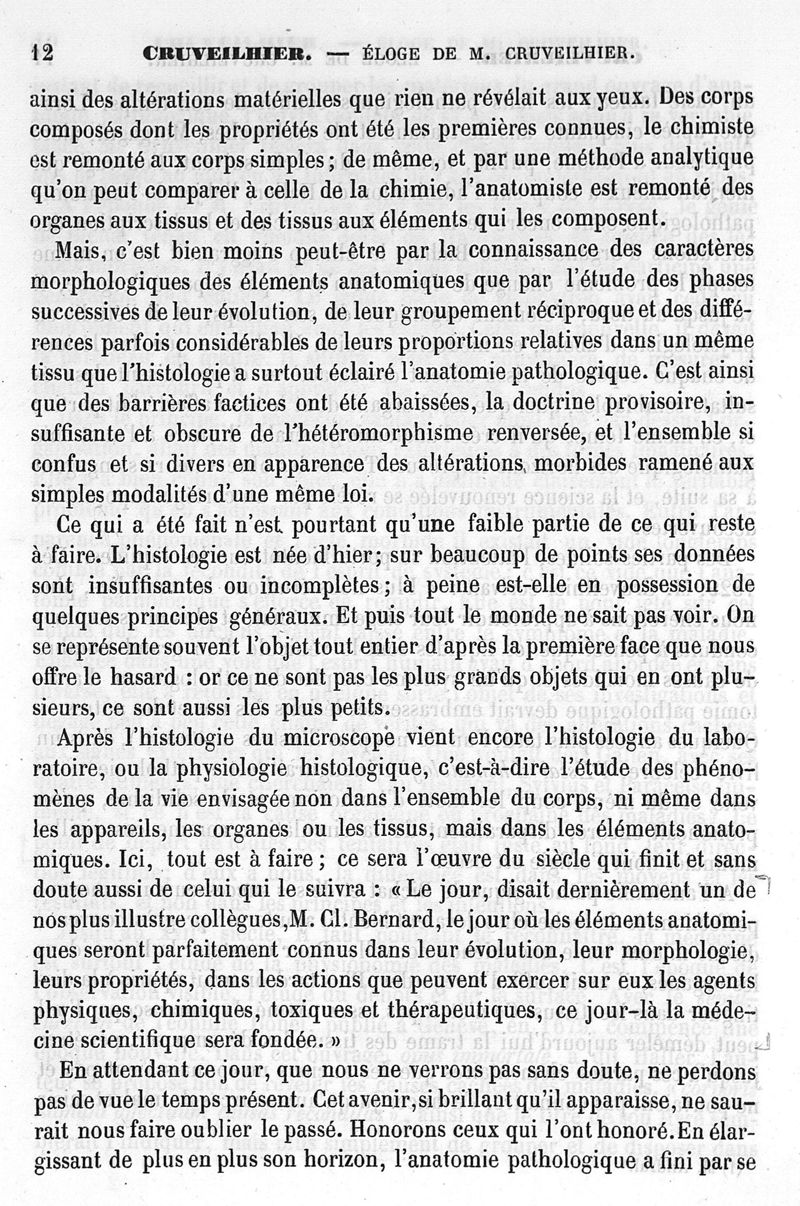 12 CRUVEILHIER. — ÉLOGE DE M. CRUVEILHIER.

ainsi des altérations matérielles que rien ne révélait aux yeux. Des corps composés dont les propriétés ont été les premières connues, le chimiste est remonté aux corps simples; de même, et par une méthode analytique qu'on peut comparer à celle de la chimie, l'anatomiste est remonté des organes aux tissus et des tissus aux éléments qui les composent.

Mais, c'est bien moins peut-être par la connaissance des caractères morphologiques des éléments anatomiques que par l'étude des phases successives de leur évolution, de leur groupement réciproque et des différences parfois considérables de leurs proportions relatives dans un même tissu que l'histologie a surtout éclairé l'anatomie pathologique. C'est ainsi que des barrières factices ont été abaissées, la doctrine provisoire, insuffisante et obscure de l'hétéromorphisme renversée, et l'ensemble si confus et si divers en apparence des altérations morbides ramené aux simples modalités d'une même loi.

Ce qui a été fait n'est pourtant qu'une faible partie de ce qui reste à faire. L'histologie est née d'hier; sur beaucoup de points ses données sont insuffisantes ou incomplètes; à peine est-elle en possession de quelques principes généraux. Et puis tout le monde ne sait pas voir. On se représente souvent l'objet tout entier d'après la première face que nous offre le hasard : or ce ne sont pas les plus grands objets qui en ont plusieurs, ce sont aussi les plus petits.

Après l'histologie du microscope vient encore l'histologie du laboratoire, ou la physiologie histologique, c'est-à-dire l'étude des phénomènes de la vie envisagée non dans l'ensemble du corps, ni même dans les appareils, les organes ou les tissus, mais dans les éléments anatomiques. Ici, tout est à faire; ce sera l'œuvre du siècle qui finit et sans doute aussi de celui qui le suivra : « Le jour, disait dernièrement un de nos plus illustre collègues, M. Cl. Bernard, le jour où les éléments anatomiques seront parfaitement connus dans leur évolution, leur morphologie, leurs propriétés, dans les actions que peuvent exercer sur eux les agents physiques, chimiques, toxiques et thérapeutiques, ce jour-là la médecine scientifique sera fondée. »

En attendant ce jour, que nous ne verrons pas sans doute, ne perdons pas de vue le temps présent. Cet avenir, si brillant qu'il apparaisse, ne saurait nous faire oublier le passé. Honorons ceux qui l'ont honoré. En élargissant de plus en plus son horizon, l'anatomie pathologique a fini par se